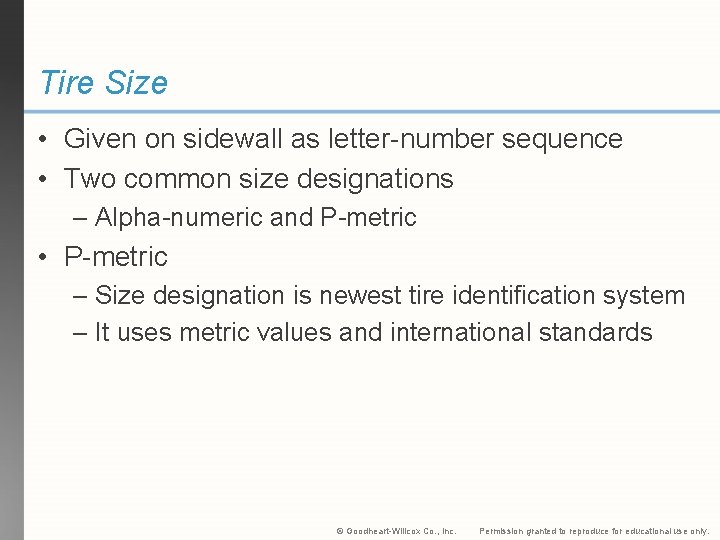 Tire Size

• Given on sidewall as letter-number sequence
• Two common size designations
– Alpha-numeric and P-metric
• P-metric
– Size designation is newest tire identification system
– It uses metric values and international standards

© Goodheart-Willcox Co., Inc. Permission granted to reproduce for educational use only.